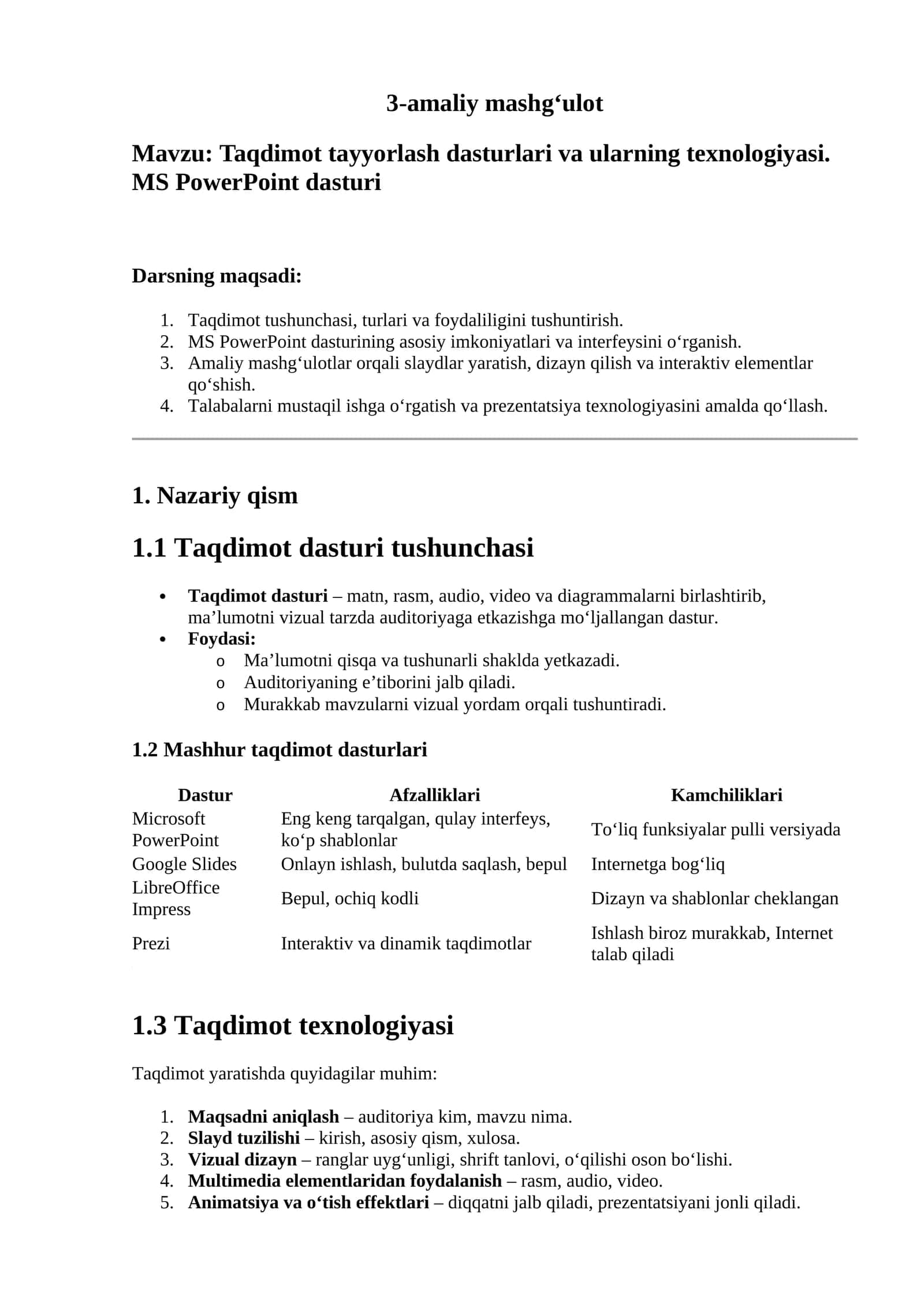 3-amaliy mashg‘ulot

Mavzu: Taqdimot tayyorlash dasturlari va ularning texnologiyasi. MS PowerPoint dasturi

Darsning maqsadi:

1. Taqdimot tushunchasi, turlari va foydaliligini tushuntirish.
2. MS PowerPoint dasturining asosiy imkoniyatlari va interfeysini o‘rganish.
3. Amaliy mashg‘ulotlar orqali slaydlar yaratish, dizayn qilish va interaktiv elementlar qo‘shish.
4. Talabalarni mustaqil ishga o‘rgatish va prezentatsiya texnologiyasini amalda qo‘llash.

1. Nazariy qism

1.1 Taqdimot dasturi tushunchasi

• Taqdimot dasturi – matn, rasm, audio, video va diagrammalarni birlashtirib, ma’lumotni vizual tarzda auditoriyaga etkazishga mo‘ljallangan dastur.
• Foydasi:
  o Ma’lumotni qisqa va tushunarli shaklda yetkazadi.
  o Auditoriyaning e’tiborini jalb qiladi.
  o Murakkab mavzularni vizual yordam orqali tushuntiradi.

1.2 Mashhur taqdimot dasturlari

| Dastur | Afzalliklari | Kamchiliklari |
|---|---|---|
| Microsoft PowerPoint | Eng keng tarqalgan, qulay interfeys, ko‘p shablonlar | To‘liq funksiyalar pulli versiyada |
| Google Slides | Onlayn ishlash, bulutda saqlash, bepul | Internetga bog‘liq |
| LibreOffice Impress | Bepul, ochiq kodli | Dizayn va shablonlar cheklangan |
| Prezi | Interaktiv va dinamik taqdimotlar | Ishlash biroz murakkab, Internet talab qiladi |

1.3 Taqdimot texnologiyasi

Taqdimot yaratishda quyidagilar muhim:

1. Maqsadni aniqlash – auditoriya kim, mavzu nima.
2. Slayd tuzilishi – kirish, asosiy qism, xulosa.
3. Vizual dizayn – ranglar uyg‘unligi, shrift tanlovi, o‘qilishi oson bo‘lishi.
4. Multimedia elementlaridan foydalanish – rasm, audio, video.
5. Animatsiya va o‘tish effektlari – diqqatni jalb qiladi, prezentatsiyani jonli qiladi.